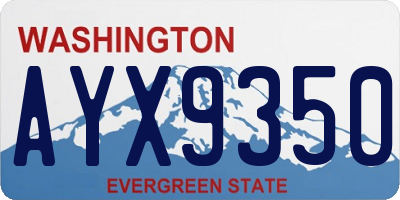 WASHINGTON
AYX9350
EVERGREEN STATE